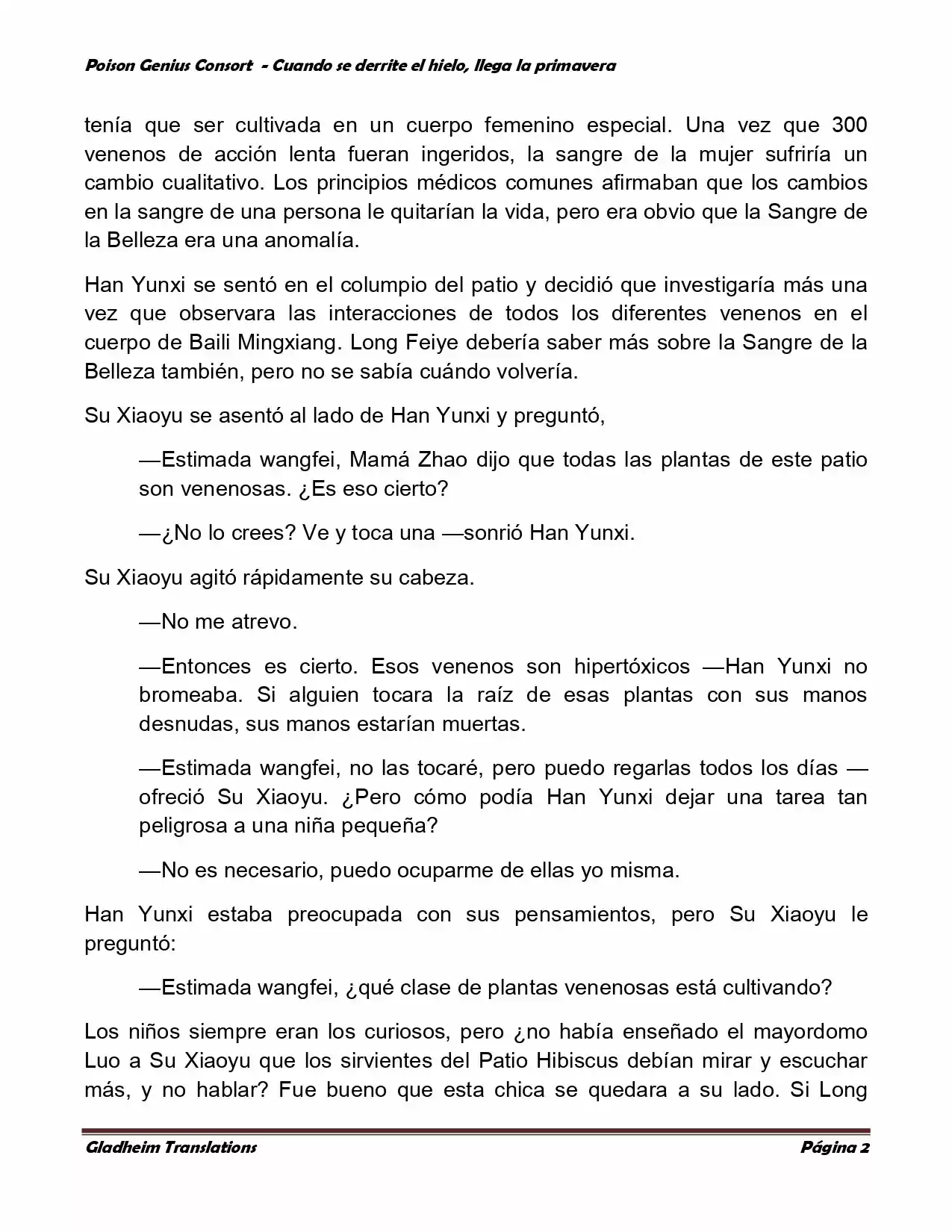 Poison Genius Consort - Cuando se derrite el hielo, llega la primavera

tenía que ser cultivada en un cuerpo femenino especial. Una vez que 300 venenos de acción lenta fueran ingeridos, la sangre de la mujer sufriría un cambio cualitativo. Los principios médicos comunes afirmaban que los cambios en la sangre de una persona le quitarían la vida, pero era obvio que la Sangre de la Belleza era una anomalía.

Han Yunxi se sentó en el columpio del patio y decidió que investigaría más una vez que observara las interacciones de todos los diferentes venenos en el cuerpo de Baili Mingxiang. Long Feiye debería saber más sobre la Sangre de la Belleza también, pero no se sabía cuándo volvería.

Su Xiaoyu se asentó al lado de Han Yunxi y preguntó,

—Estimada wangfei, Mamá Zhao dijo que todas las plantas de este patio son venenosas. ¿Es eso cierto?

—¿No lo crees? Ve y toca una —sonrió Han Yunxi.

Su Xiaoyu agitó rápidamente su cabeza.

—No me atrevo.

—Entonces es cierto. Esos venenos son hipertóxicos —Han Yunxi no bromeaba. Si alguien tocara la raíz de esas plantas con sus manos desnudas, sus manos estarían muertas.

—Estimada wangfei, no las tocaré, pero puedo regarlas todos los días —ofreció Su Xiaoyu. ¿Pero cómo podía Han Yunxi dejar una tarea tan peligrosa a una niña pequeña?

—No es necesario, puedo ocuparme de ellas yo misma.

Han Yunxi estaba preocupada con sus pensamientos, pero Su Xiaoyu le preguntó:

—Estimada wangfei, ¿qué clase de plantas venenosas está cultivando?

Los niños siempre eran los curiosos, pero ¿no había enseñado el mayordomo Luo a Su Xiaoyu que los sirvientes del Patio Hibiscus debían mirar y escuchar más, y no hablar? Fue bueno que esta chica se quedara a su lado. Si Long

Gladheim Translations Página 2